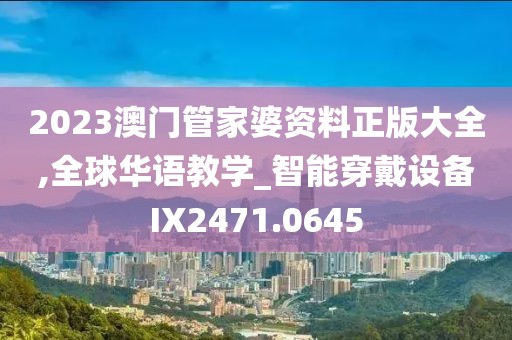 2023澳门管家婆资料正版大全,全球华语教学_智能穿戴设备IX2471.0645